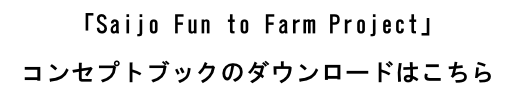 「Saijo Fun to Farm Project」

コンセプトブックのダウンロードはこちら